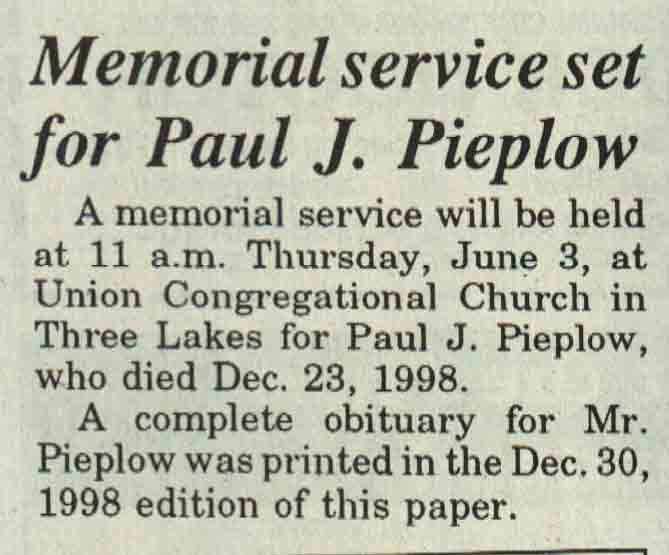 Memorial service set for Paul J. Pieplow

A memorial service will be held at 11 a.m. Thursday, June 3, at Union Congregational Church in Three Lakes for Paul J. Pieplow, who died Dec. 23, 1998.

A complete obituary for Mr. Pieplow was printed in the Dec. 30, 1998 edition of this paper.